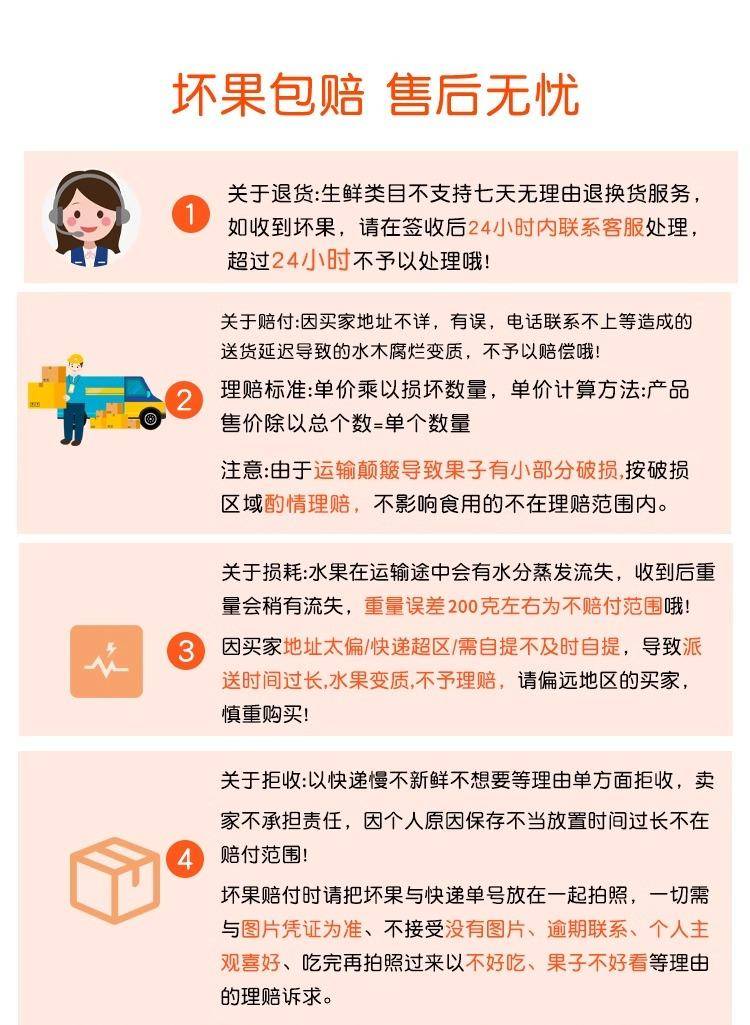 坏果包赔 售后无忧

1
关于退货:生鲜类目不支持七天无理由退换货服务，如收到坏果，请在签收后24小时内联系客服处理，超过24小时不予以处理哦!

2
关于赔付:因买家地址不详，有误，电话联系不上等造成的送货延迟导致的水木腐烂变质，不予以赔偿哦!

理赔标准:单价乘以损坏数量，单价计算方法:产品售价除以总个数=单个数量

注意:由于运输颠簸导致果子有小部分破损,按破损区域酌情理赔，不影响食用的不在理赔范围内。

3
关于损耗:水果在运输途中会有水分蒸发流失，收到后重量会稍有流失，重量误差200克左右为不赔付范围哦!

因买家地址太偏/快递超区/需自提不及时自提，导致派送时间过长,水果变质,不予理赔，请偏远地区的买家，慎重购买!

4
关于拒收:以快递慢不新鲜不想要等理由单方面拒收，卖家不承担责任，因个人原因保存不当放置时间过长不在赔付范围!

坏果赔付时请把坏果与快递单号放在一起拍照，一切需与图片凭证为准、不接受没有图片、逾期联系、个人主观喜好、吃完再拍照过来以不好吃、果子不好看等理由的理赔诉求。